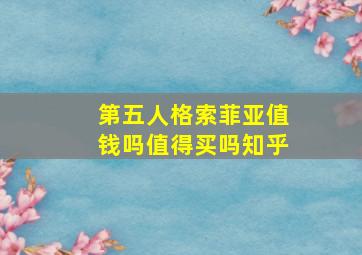 第五人格索菲亚值钱吗值得买吗知乎